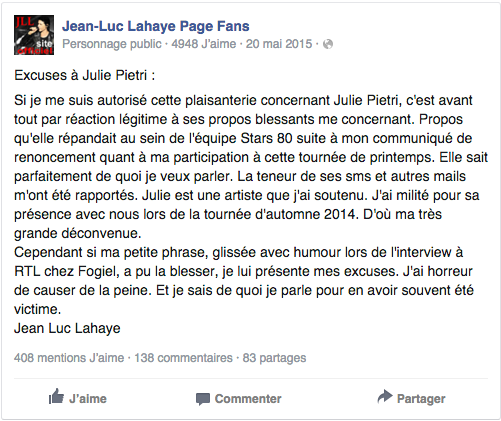 JLL
site officiel

Jean-Luc Lahaye Page Fans
Personnage public · 4948 J'aime · 20 mai 2015 ·

Excuses à Julie Pietri :

Si je me suis autorisé cette plaisanterie concernant Julie Pietri, c'est avant tout par réaction légitime à ses propos blessants me concernant. Propos qu'elle répandait au sein de l'équipe Stars 80 suite à mon communiqué de renoncement quant à ma participation à cette tournée de printemps. Elle sait parfaitement de quoi je veux parler. La teneur de ses sms et autres mails m'ont été rapportés. Julie est une artiste que j'ai soutenu. J'ai milité pour sa présence avec nous lors de la tournée d'automne 2014. D'où ma très grande déconvenue.
Cependant si ma petite phrase, glissée avec humour lors de l'interview à RTL chez Fogiel, a pu la blesser, je lui présente mes excuses. J'ai horreur de causer de la peine. Et je sais de quoi je parle pour en avoir souvent été victime.
Jean Luc Lahaye

408 mentions J'aime · 138 commentaires · 83 partages

J'aime Commenter Partager